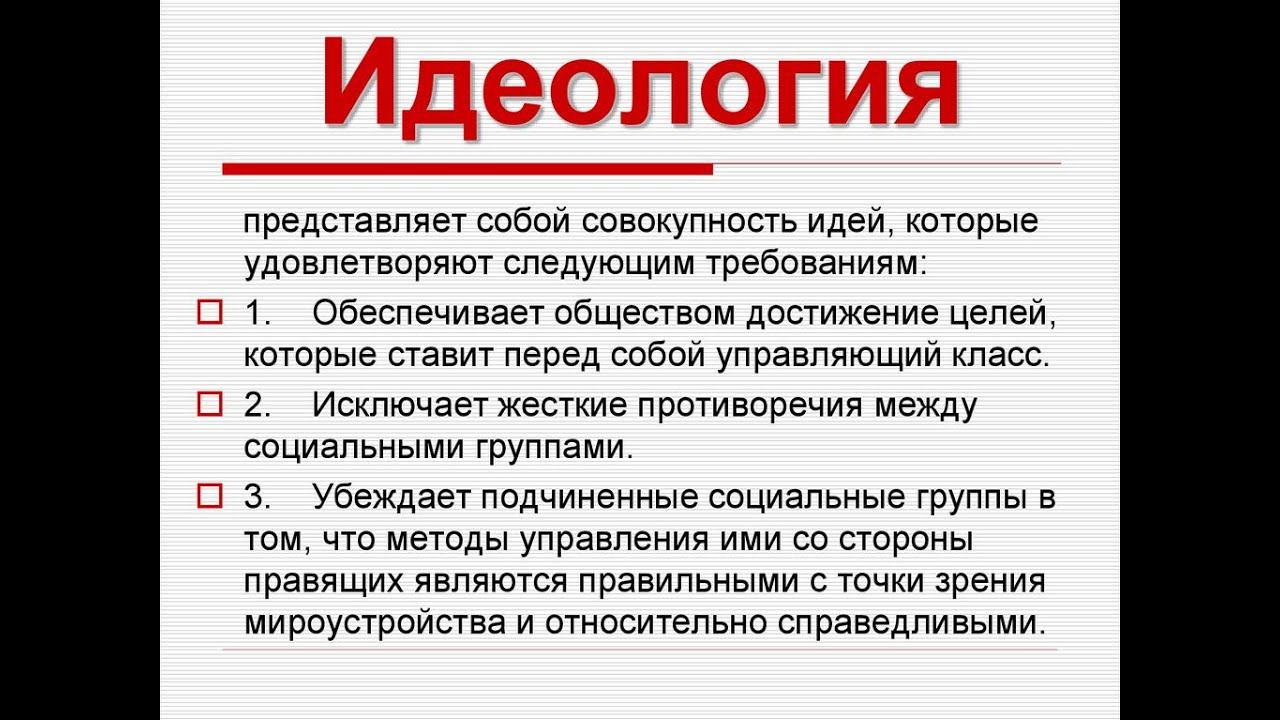 Идеология

представляет собой совокупность идей, которые удовлетворяют следующим требованиям:

1. Обеспечивает обществом достижение целей, которые ставит перед собой управляющий класс.

2. Исключает жесткие противоречия между социальными группами.

3. Убеждает подчиненные социальные группы в том, что методы управления ими со стороны правящих являются правильными с точки зрения мироустройства и относительно справедливыми.